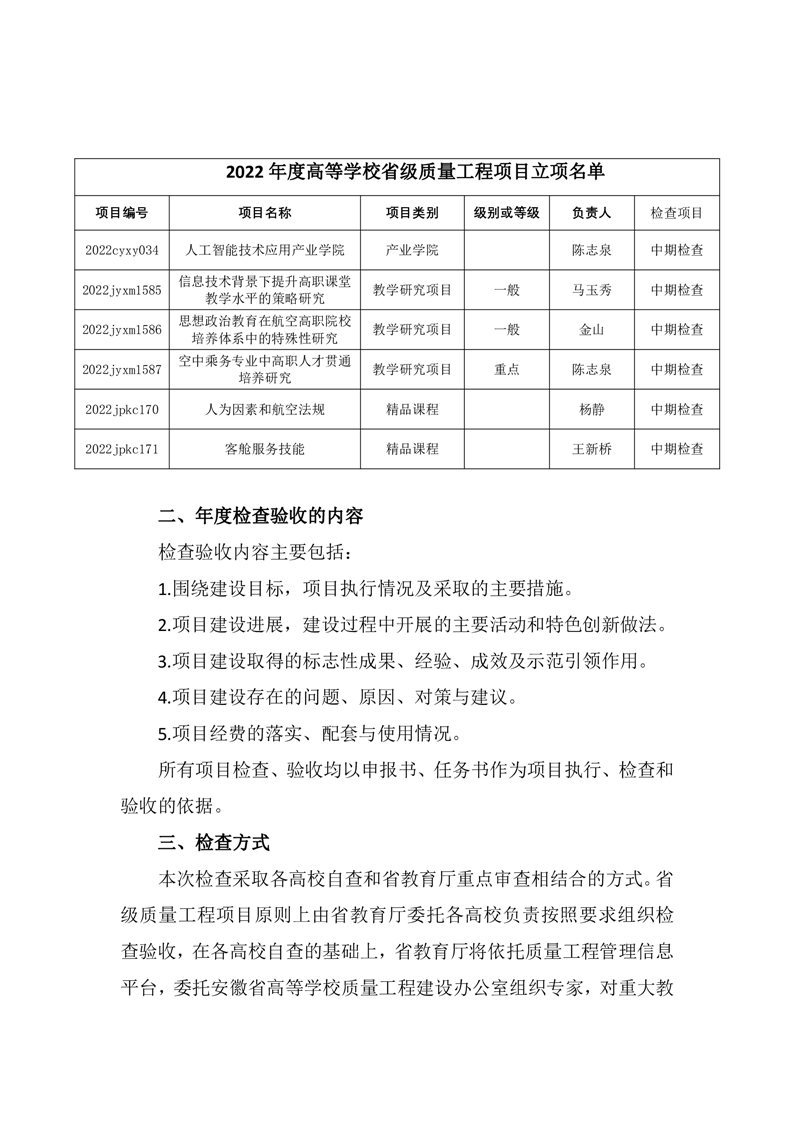 2022 年度高等学校省级质量工程项目立项名单

| 项目编号 | 项目名称 | 项目类别 | 级别或等级 | 负责人 | 检查项目 |
|---|---|---|---|---|---|
| 2022cyxy034 | 人工智能技术应用产业学院 | 产业学院 |  | 陈志泉 | 中期检查 |
| 2022jyxm1585 | 信息技术背景下提升高职课堂教学水平的策略研究 | 教学研究项目 | 一般 | 马玉秀 | 中期检查 |
| 2022jyxm1586 | 思想政治教育在航空高职院校培养体系中的特殊性研究 | 教学研究项目 | 一般 | 金山 | 中期检查 |
| 2022jyxm1587 | 空中乘务专业中高职人才贯通培养研究 | 教学研究项目 | 重点 | 陈志泉 | 中期检查 |
| 2022jpkc170 | 人为因素和航空法规 | 精品课程 |  | 杨静 | 中期检查 |
| 2022jpkc171 | 客舱服务技能 | 精品课程 |  | 王新桥 | 中期检查 |

二、年度检查验收的内容

检查验收内容主要包括：

1.围绕建设目标，项目执行情况及采取的主要措施。

2.项目建设进展，建设过程中开展的主要活动和特色创新做法。

3.项目建设取得的标志性成果、经验、成效及示范引领作用。

4.项目建设存在的问题、原因、对策与建议。

5.项目经费的落实、配套与使用情况。

所有项目检查、验收均以申报书、任务书作为项目执行、检查和验收的依据。

三、检查方式

本次检查采取各高校自查和省教育厅重点审查相结合的方式。省级质量工程项目原则上由省教育厅委托各高校负责按照要求组织检查验收，在各高校自查的基础上，省教育厅将依托质量工程管理信息平台，委托安徽省高等学校质量工程建设办公室组织专家，对重大教